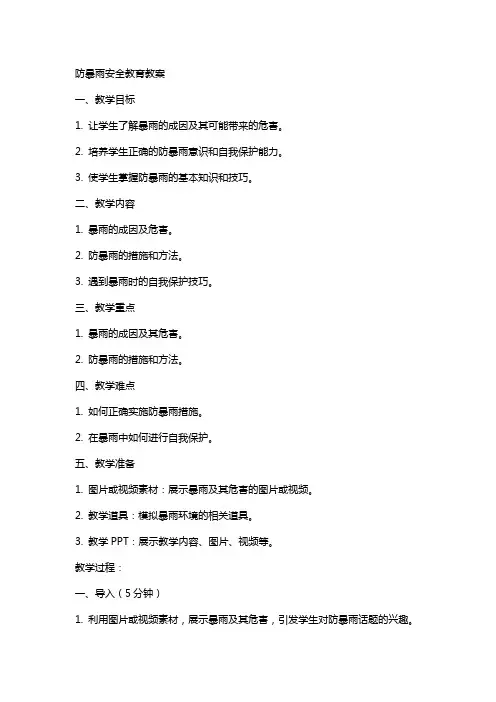 防暴雨安全教育教案

一、教学目标

1. 让学生了解暴雨的成因及其可能带来的危害。

2. 培养学生正确的防暴雨意识和自我保护能力。

3. 使学生掌握防暴雨的基本知识和技巧。

二、教学内容

1. 暴雨的成因及危害。

2. 防暴雨的措施和方法。

3. 遇到暴雨时的自我保护技巧。

三、教学重点

1. 暴雨的成因及其危害。

2. 防暴雨的措施和方法。

四、教学难点

1. 如何正确实施防暴雨措施。

2. 在暴雨中如何进行自我保护。

五、教学准备

1. 图片或视频素材：展示暴雨及其危害的图片或视频。

2. 教学道具：模拟暴雨环境的相关道具。

3. 教学 PPT：展示教学内容、图片、视频等。

教学过程：

一、导入（5分钟）

1. 利用图片或视频素材，展示暴雨及其危害，引发学生对防暴雨话题的兴趣。